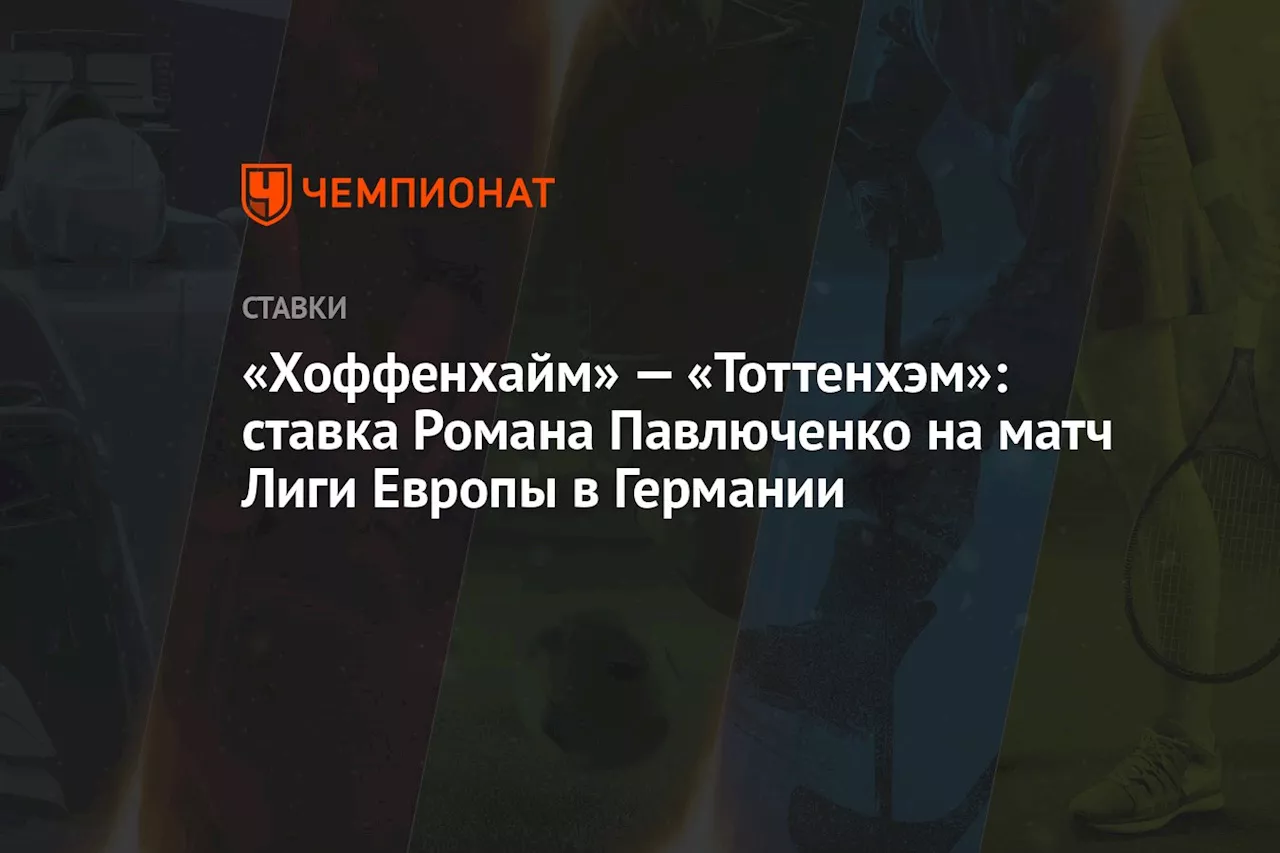 ЧЕМПИОНАТ

СТАВКИ

«Хоффенхайм» — «Тоттенхэм»: ставка Романа Павлюченко на матч Лиги Европы в Германии